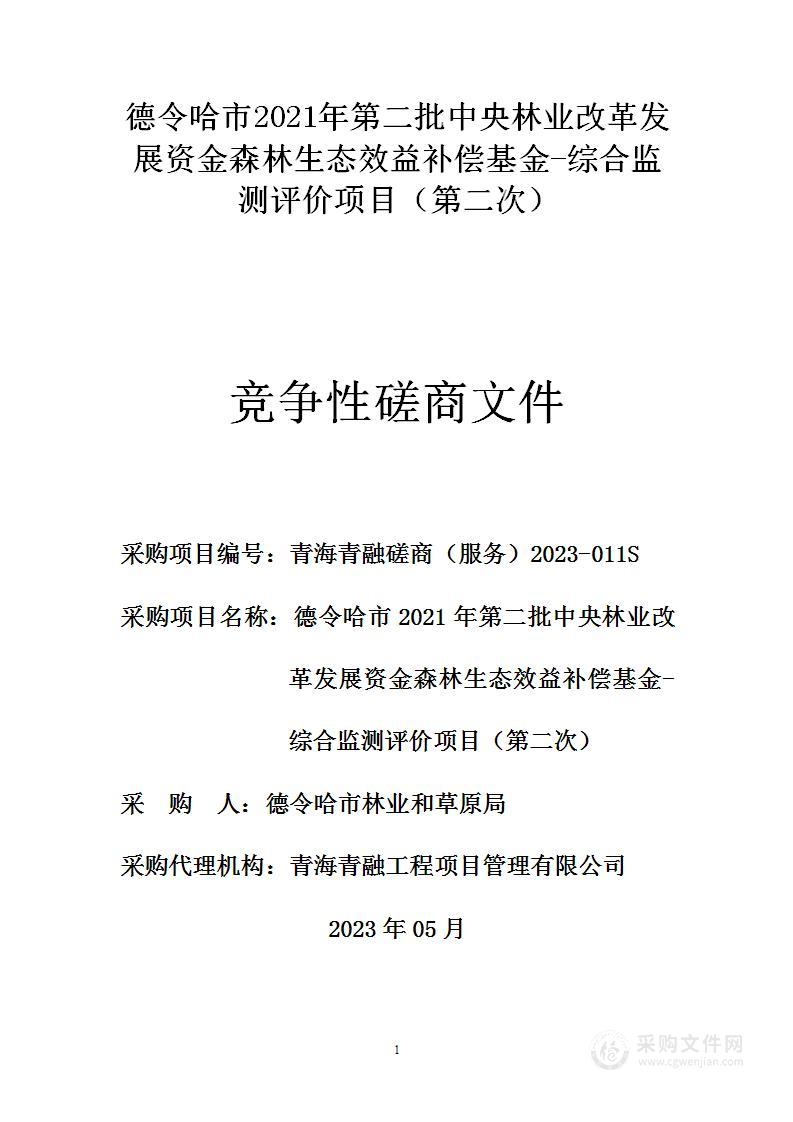 德令哈市2021年第二批中央林业改革发展资金森林生态效益补偿基金-综合监测评价项目（第二次）

竞争性磋商文件

采购项目编号：青海青融磋商（服务）2023-011S

采购项目名称：德令哈市 2021 年第二批中央林业改革发展资金森林生态效益补偿基金-综合监测评价项目（第二次）

采 购 人：德令哈市林业和草原局

采购代理机构：青海青融工程项目管理有限公司

2023 年 05 月

1

采购文件网
www.cgwenjian.com